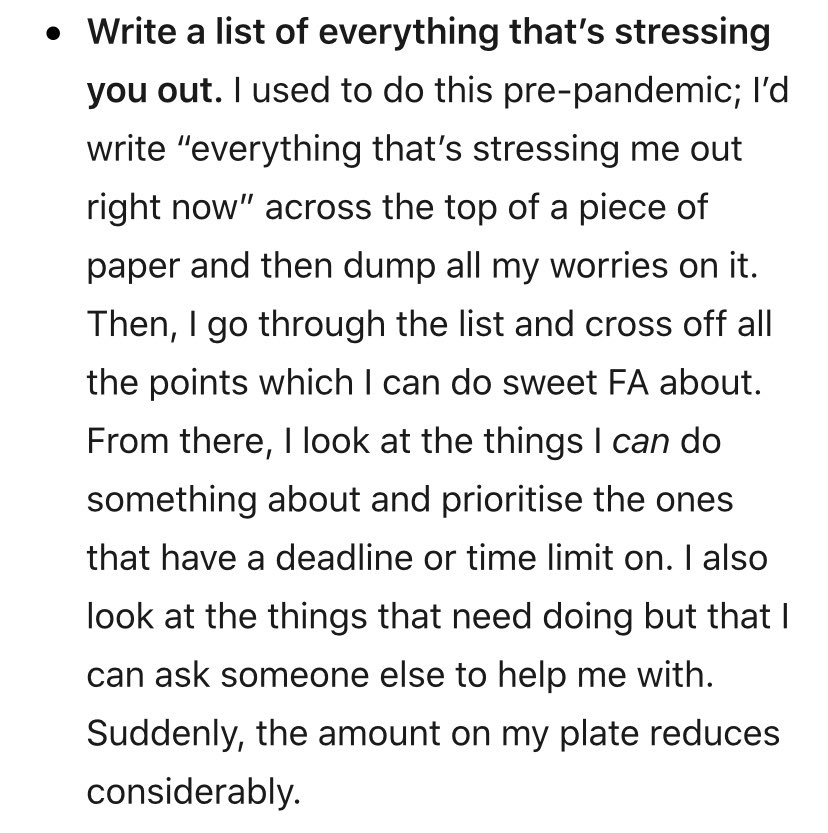 • Write a list of everything that's stressing you out. I used to do this pre-pandemic; I'd write "everything that's stressing me out right now" across the top of a piece of paper and then dump all my worries on it. Then, I go through the list and cross off all the points which I can do sweet FA about. From there, I look at the things I can do something about and prioritise the ones that have a deadline or time limit on. I also look at the things that need doing but that I can ask someone else to help me with. Suddenly, the amount on my plate reduces considerably.